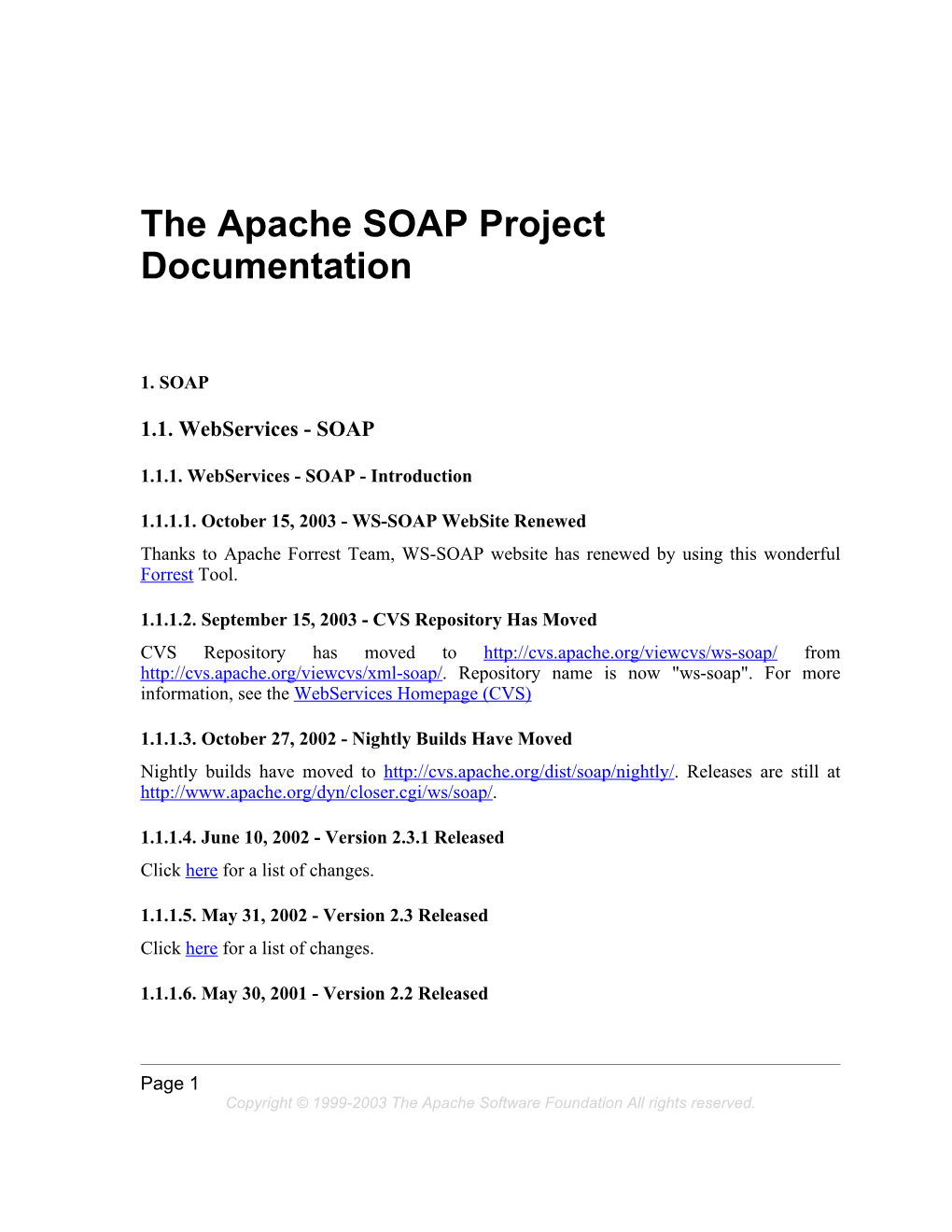 The Apache SOAP Project Documentation

1. SOAP

1.1. WebServices - SOAP

1.1.1. WebServices - SOAP - Introduction

1.1.1.1. October 15, 2003 - WS-SOAP WebSite Renewed

Thanks to Apache Forrest Team, WS-SOAP website has renewed by using this wonderful Forrest Tool.

1.1.1.2. September 15, 2003 - CVS Repository Has Moved

CVS Repository has moved to http://cvs.apache.org/viewcvs/ws-soap/ from http://cvs.apache.org/viewcvs/xml-soap/. Repository name is now "ws-soap". For more information, see the WebServices Homepage (CVS)

1.1.1.3. October 27, 2002 - Nightly Builds Have Moved

Nightly builds have moved to http://cvs.apache.org/dist/soap/nightly/. Releases are still at http://www.apache.org/dyn/closer.cgi/ws/soap/.

1.1.1.4. June 10, 2002 - Version 2.3.1 Released

Click here for a list of changes.

1.1.1.5. May 31, 2002 - Version 2.3 Released

Click here for a list of changes.

1.1.1.6. May 30, 2001 - Version 2.2 Released

Page 1

Copyright © 1999-2003 The Apache Software Foundation All rights reserved.